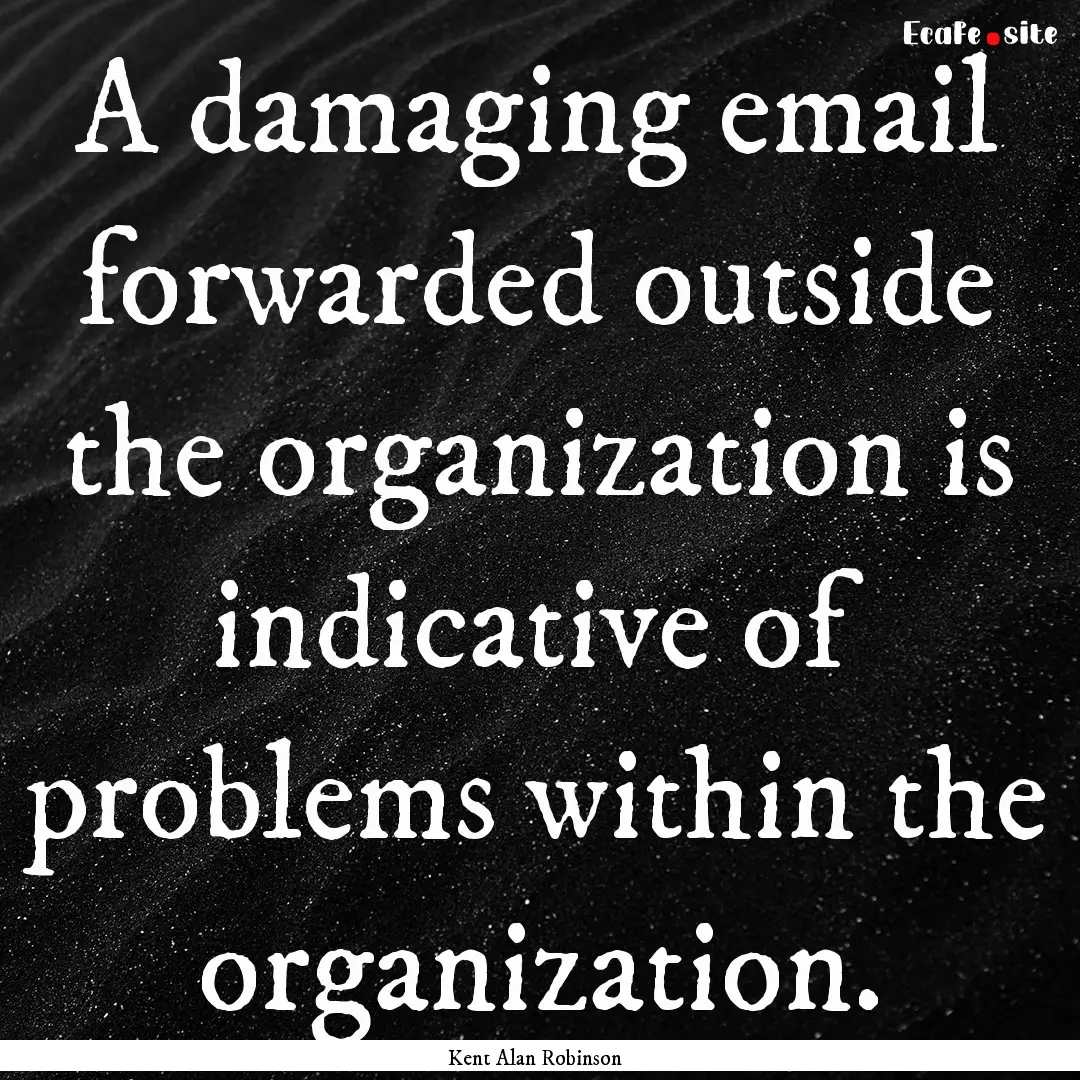 EcaFe.site

A damaging email forwarded outside the organization is indicative of problems within the organization.

Kent Alan Robinson